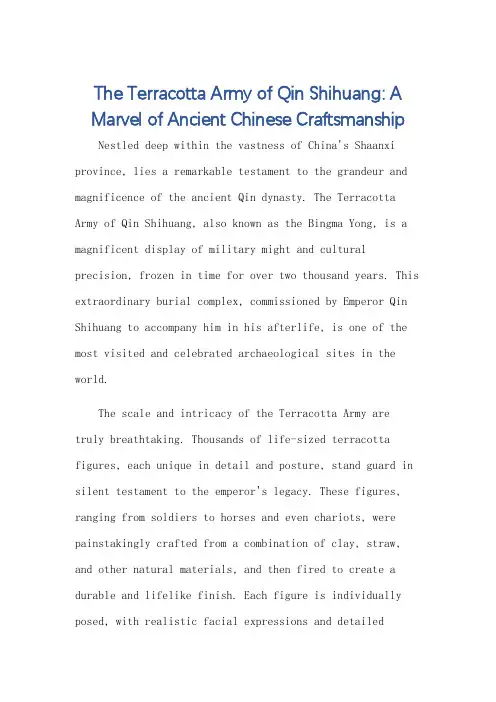 The Terracotta Army of Qin Shihuang: A Marvel of Ancient Chinese Craftsmanship

Nestled deep within the vastness of China's Shaanxi province, lies a remarkable testament to the grandeur and magnificence of the ancient Qin dynasty. The Terracotta Army of Qin Shihuang, also known as the Bingma Yong, is a magnificent display of military might and cultural precision, frozen in time for over two thousand years. This extraordinary burial complex, commissioned by Emperor Qin Shihuang to accompany him in his afterlife, is one of the most visited and celebrated archaeological sites in the world.

The scale and intricacy of the Terracotta Army are truly breathtaking. Thousands of life-sized terracotta figures, each unique in detail and posture, stand guard in silent testament to the emperor's legacy. These figures, ranging from soldiers to horses and even chariots, were painstakingly crafted from a combination of clay, straw, and other natural materials, and then fired to create a durable and lifelike finish. Each figure is individually posed, with realistic facial expressions and detailed